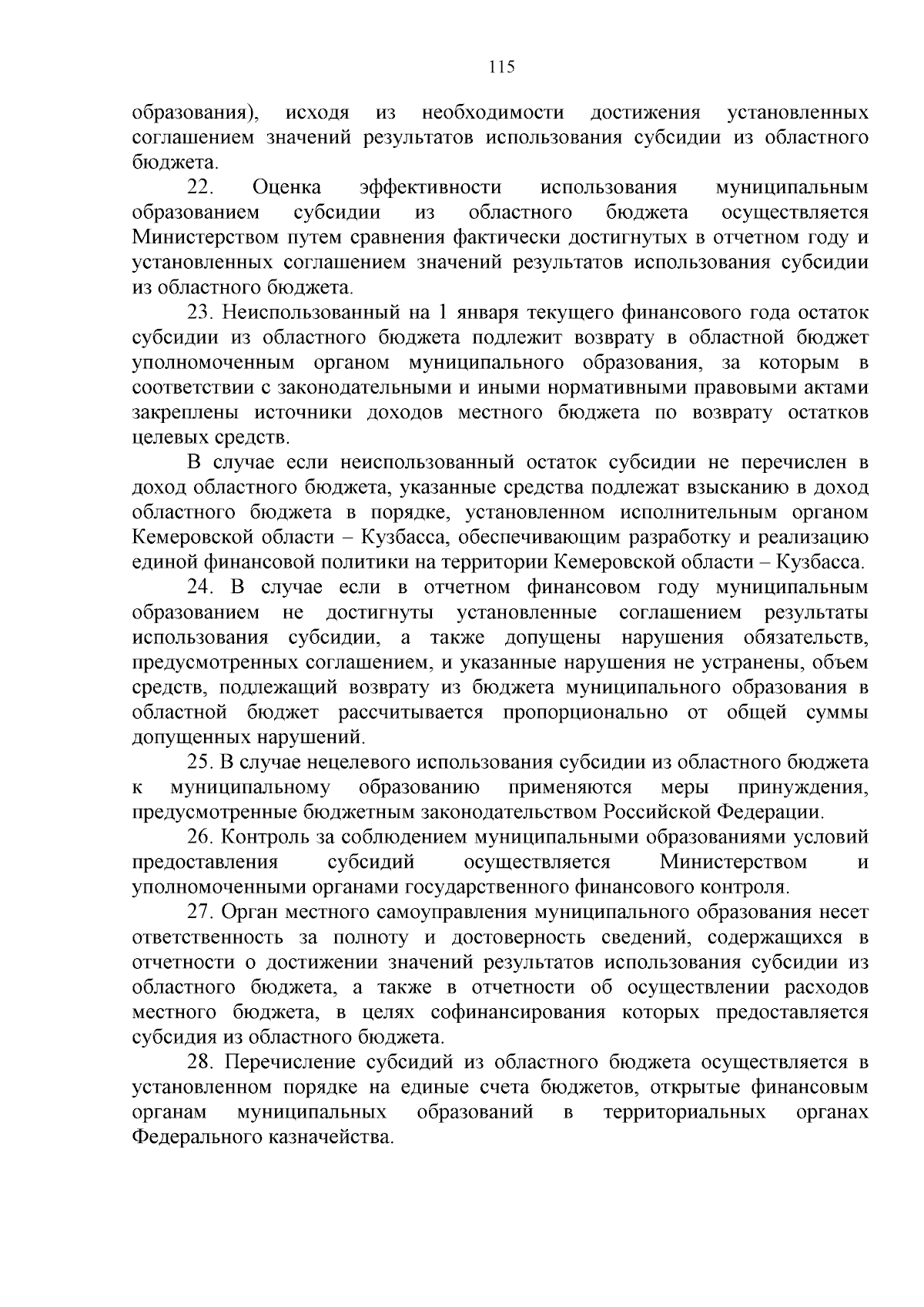 115

образования), исходя из необходимости достижения установленных соглашением значений результатов использования субсидии из областного бюджета.

22. Оценка эффективности использования муниципальным образованием субсидии из областного бюджета осуществляется Министерством путем сравнения фактически достигнутых в отчетном году и установленных соглашением значений результатов использования субсидии из областного бюджета.

23. Неиспользованный на 1 января текущего финансового года остаток субсидии из областного бюджета подлежит возврату в областной бюджет уполномоченным органом муниципального образования, за которым в соответствии с законодательными и иными нормативными правовыми актами закреплены источники доходов местного бюджета по возврату остатков целевых средств.

В случае если неиспользованный остаток субсидии не перечислен в доход областного бюджета, указанные средства подлежат взысканию в доход областного бюджета в порядке, установленном исполнительным органом Кемеровской области – Кузбасса, обеспечивающим разработку и реализацию единой финансовой политики на территории Кемеровской области – Кузбасса.

24. В случае если в отчетном финансовом году муниципальным образованием не достигнуты установленные соглашением результаты использования субсидии, а также допущены нарушения обязательств, предусмотренных соглашением, и указанные нарушения не устранены, объем средств, подлежащий возврату из бюджета муниципального образования в областной бюджет рассчитывается пропорционально от общей суммы допущенных нарушений.

25. В случае нецелевого использования субсидии из областного бюджета к муниципальному образованию применяются меры принуждения, предусмотренные бюджетным законодательством Российской Федерации.

26. Контроль за соблюдением муниципальными образованиями условий предоставления субсидий осуществляется Министерством и уполномоченными органами государственного финансового контроля.

27. Орган местного самоуправления муниципального образования несет ответственность за полноту и достоверность сведений, содержащихся в отчетности о достижении значений результатов использования субсидии из областного бюджета, а также в отчетности об осуществлении расходов местного бюджета, в целях софинансирования которых предоставляется субсидия из областного бюджета.

28. Перечисление субсидий из областного бюджета осуществляется в установленном порядке на единые счета бюджетов, открытые финансовым органам муниципальных образований в территориальных органах Федерального казначейства.